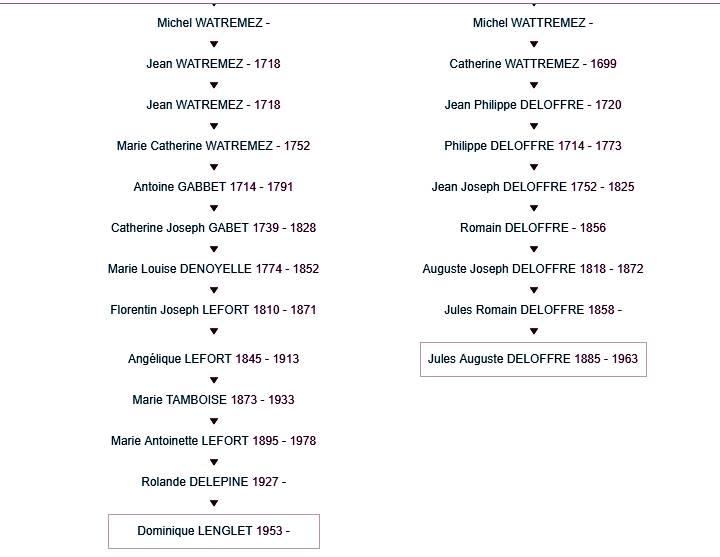 Michel WATREMEZ -

Jean WATREMEZ - 1718

Jean WATREMEZ - 1718

Marie Catherine WATREMEZ - 1752

Antoine GABBET 1714 - 1791

Catherine Joseph GABET 1739 - 1828

Marie Louise DENOYELLE 1774 - 1852

Florentin Joseph LEFORT 1810 - 1871

Angélique LEFORT 1845 - 1913

Marie TAMBOISE 1873 - 1933

Marie Antoinette LEFORT 1895 - 1978

Rolande DELEPINE 1927 -

Dominique LENGLET 1953 -

Michel WATTREMEZ -

Catherine WATTREMEZ - 1699

Jean Philippe DELOFFRE - 1720

Philippe DELOFFRE 1714 - 1773

Jean Joseph DELOFFRE 1752 - 1825

Romain DELOFFRE - 1856

Auguste Joseph DELOFFRE 1818 - 1872

Jules Romain DELOFFRE 1858 -

Jules Auguste DELOFFRE 1885 - 1963